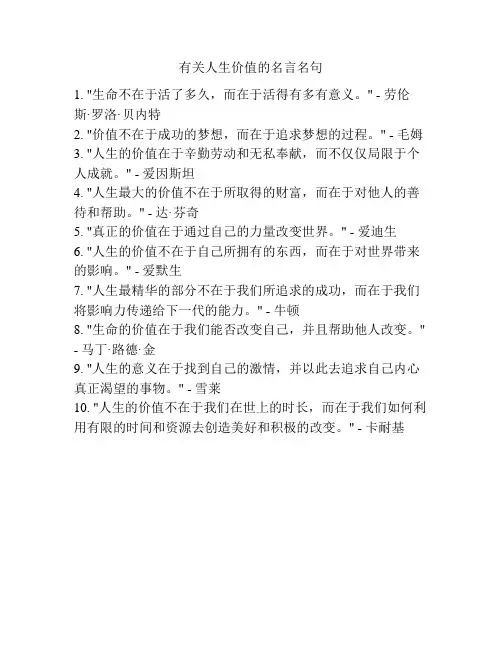 有关人生价值的名言名句

1. "生命不在于活了多久，而在于活得有多有意义。" - 劳伦斯·罗洛·贝内特

2. "价值不在于成功的梦想，而在于追求梦想的过程。" - 毛姆

3. "人生的价值在于辛勤劳动和无私奉献，而不仅仅局限于个人成就。" - 爱因斯坦

4. "人生最大的价值不在于所取得的财富，而在于对他人的善待和帮助。" - 达·芬奇

5. "真正的价值在于通过自己的力量改变世界。" - 爱迪生

6. "人生的价值不在于自己所拥有的东西，而在于对世界带来的影响。" - 爱默生

7. "人生最精华的部分不在于我们所追求的成功，而在于我们将影响力传递给下一代的能力。" - 牛顿

8. "生命的价值在于我们能否改变自己，并且帮助他人改变。" - 马丁·路德·金

9. "人生的意义在于找到自己的激情，并以此去追求自己内心真正渴望的事物。" - 雪莱

10. "人生的价值不在于我们在世上的时长，而在于我们如何利用有限的时间和资源去创造美好和积极的改变。" - 卡耐基